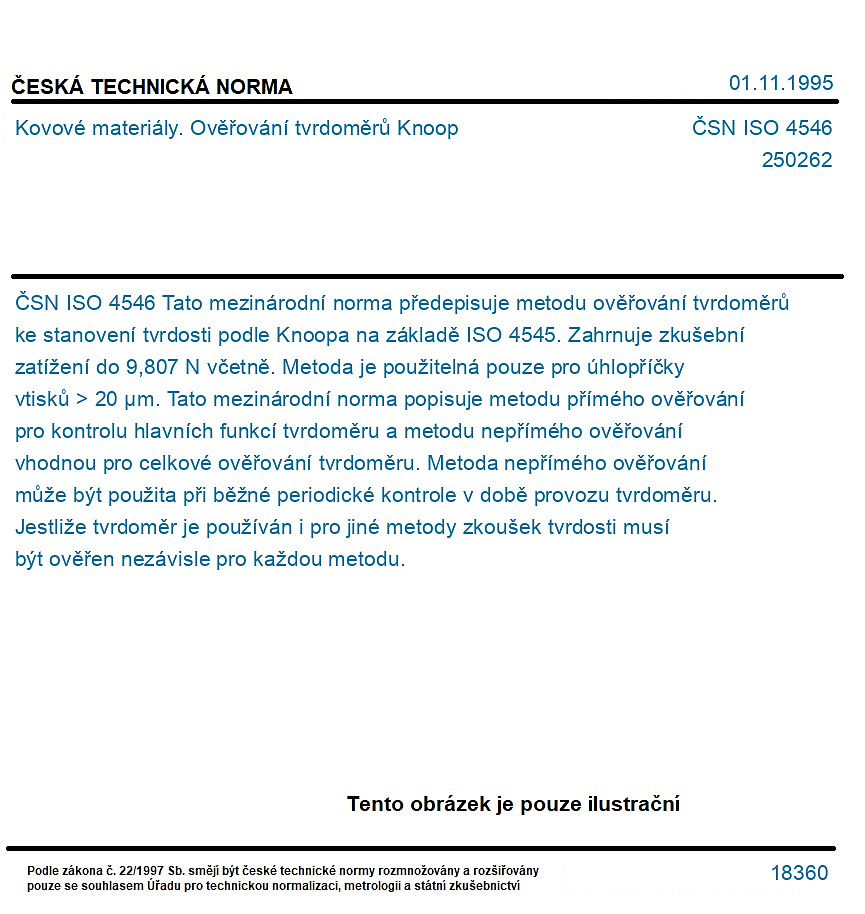 ČESKÁ TECHNICKÁ NORMA
01.11.1995

Kovové materiály. Ověřování tvrdoměrů Knoop
ČSN ISO 4546
250262

ČSN ISO 4546 Tato mezinárodní norma předepisuje metodu ověřování tvrdoměrů ke stanovení tvrdosti podle Knoopa na základě ISO 4545. Zahrnuje zkušební zatížení do 9,807 N včetně. Metoda je použitelná pouze pro úhlopříčky vtisků > 20 µm. Tato mezinárodní norma popisuje metodu přímého ověřování pro kontrolu hlavních funkcí tvrdoměru a metodu nepřímého ověřování vhodnou pro celkové ověřování tvrdoměru. Metoda nepřímého ověřování může být použita při běžné periodické kontrole v době provozu tvrdoměru. Jestliže tvrdoměr je používán i pro jiné metody zkoušek tvrdosti musí být ověřen nezávisle pro každou metodu.

Tento obrázek je pouze ilustrační

Podle zákona č. 22/1997 Sb. smějí být české technické normy rozmnožovány a rozšiřovány pouze se souhlasem Úřadu pro technickou normalizaci, metrologii a státní zkušebnictví
18360